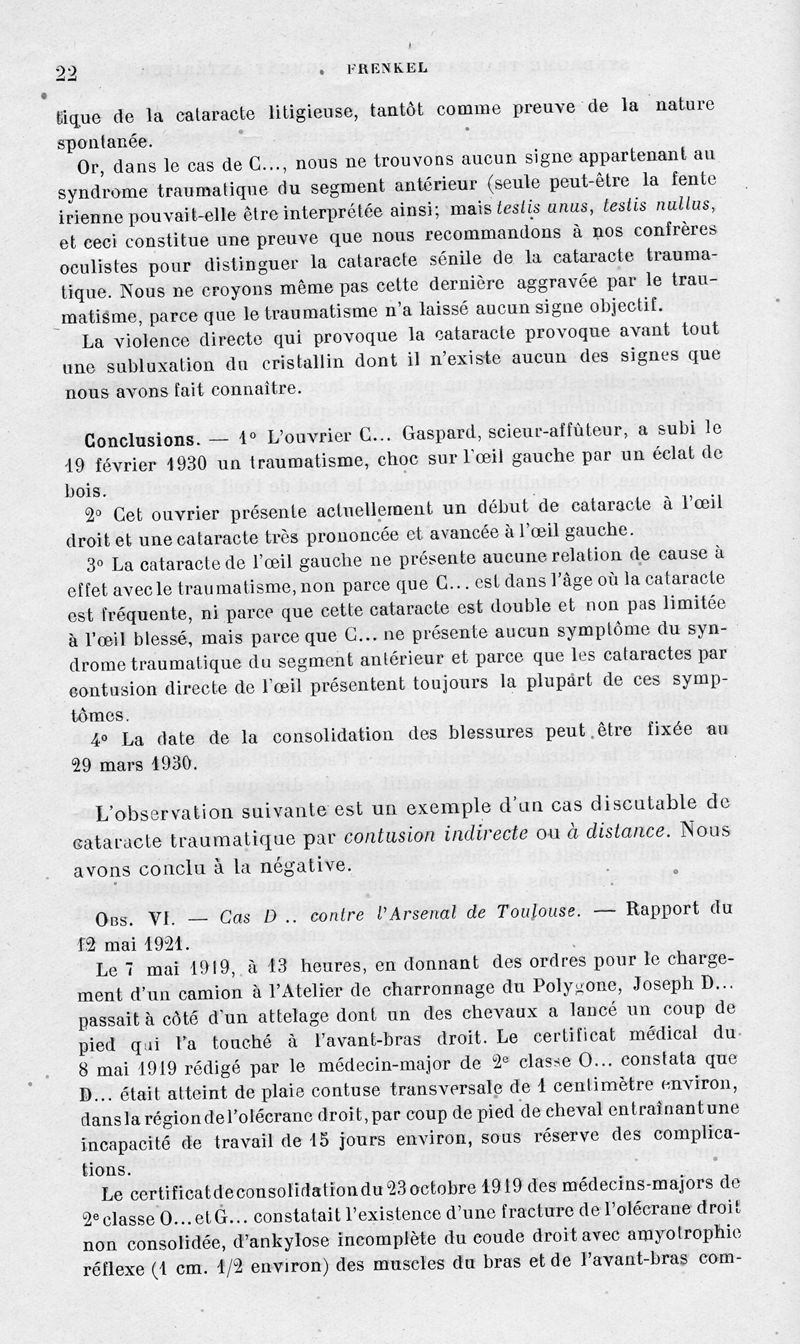 22 FRENKEL

tique de la cataracte litigieuse, tantôt comme preuve de la nature spontanée.

Or, dans le cas de C..., nous ne trouvons aucun signe appartenant au syndrome traumatique du segment antérieur (seule peut-être la fente irienne pouvait-elle être interprétée ainsi; mais testis unus, testis nullus, et ceci constitue une preuve que nous recommandons à nos confrères oculistes pour distinguer la cataracte sénile de la cataracte traumatique. Nous ne croyons même pas cette dernière aggravée par le traumatisme, parce que le traumatisme n'a laissé aucun signe objectif.

La violence directe qui provoque la cataracte provoque avant tout une subluxation du cristallin dont il n'existe aucun des signes que nous avons fait connaître.

Conclusions. — 1° L'ouvrier C... Gaspard, scieur-affûteur, a subi le 19 février 1930 un traumatisme, choc sur l'œil gauche par un éclat de bois.

2° Cet ouvrier présente actuellement un début de cataracte à l'œil droit et une cataracte très prononcée et avancée à l'œil gauche.

3° La cataracte de l'œil gauche ne présente aucune relation de cause à effet avec le traumatisme, non parce que C... est dans l'âge où la cataracte est fréquente, ni parce que cette cataracte est double et non pas limitée à l'œil blessé, mais parce que C... ne présente aucun symptôme du syndrome traumatique du segment antérieur et parce que les cataractes par contusion directe de l'œil présentent toujours la plupart de ces symptômes.

4° La date de la consolidation des blessures peut être fixée au 29 mars 1930.

L'observation suivante est un exemple d'un cas discutable de cataracte traumatique par contusion indirecte ou à distance. Nous avons conclu à la négative.

Obs. VI. — Cas D.. contre l'Arsenal de Toulouse. — Rapport du 12 mai 1921.

Le 7 mai 1919, à 13 heures, en donnant des ordres pour le chargement d'un camion à l'Atelier de charronnage du Polygone, Joseph D... passait à côté d'un attelage dont un des chevaux a lancé un coup de pied qui l'a touché à l'avant-bras droit. Le certificat médical du 8 mai 1919 rédigé par le médecin-major de 2e classe O... constata que D... était atteint de plaie contuse transversale de 1 centimètre environ, dans la région de l'olécrane droit, par coup de pied de cheval entraînant une incapacité de travail de 15 jours environ, sous réserve des complications.

Le certificat de consolidation du 23 octobre 1919 des médecins-majors de 2e classe O... et G... constatait l'existence d'une fracture de l'olécrane droit non consolidée, d'ankylose incomplète du coude droit avec amyotrophie réflexe (1 cm. 1/2 environ) des muscles du bras et de l'avant-bras com-